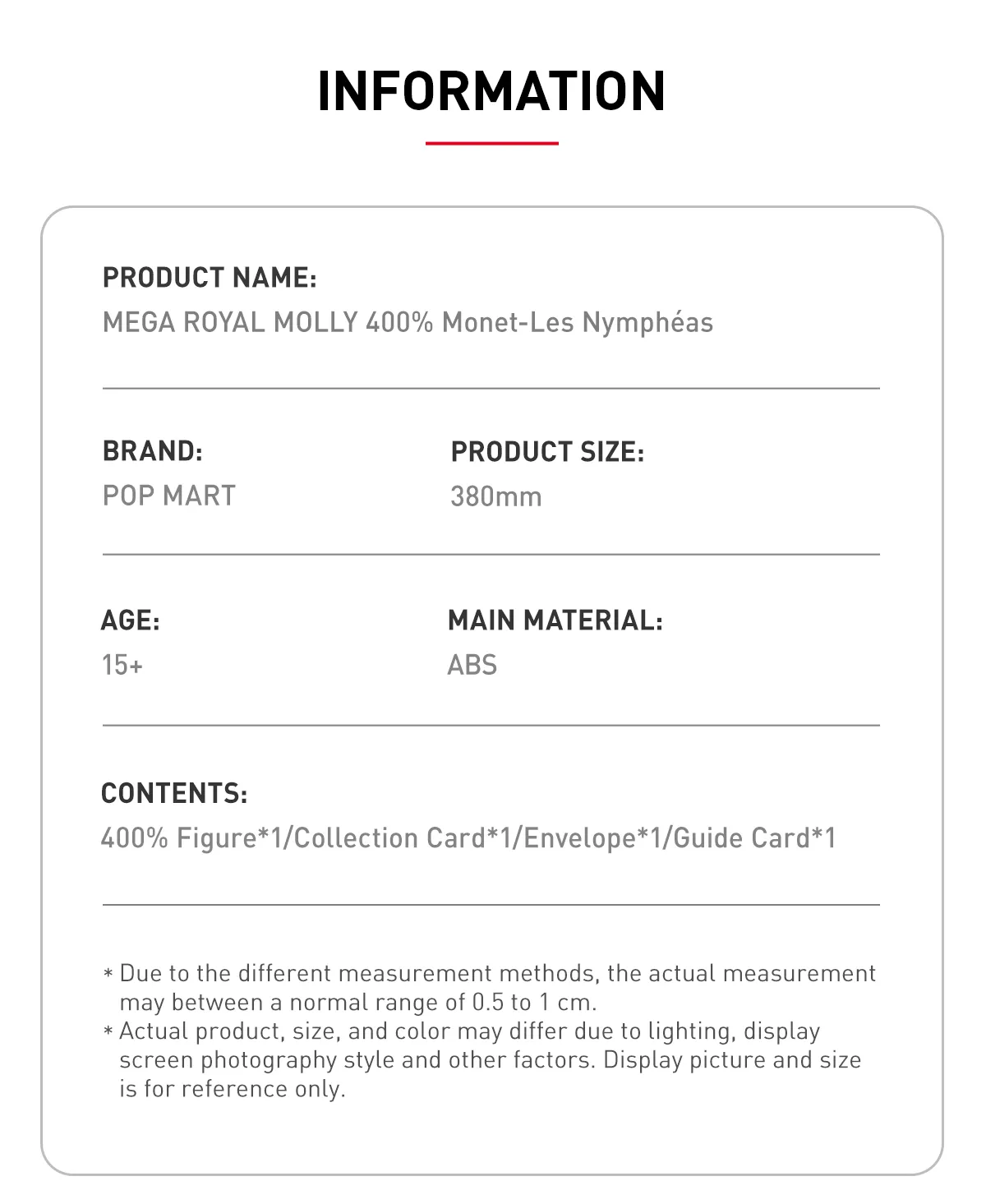 INFORMATION

PRODUCT NAME:
MEGA ROYAL MOLLY 400% Monet-Les Nymphéas

BRAND:
POP MART

PRODUCT SIZE:
380mm

AGE:
15+

MAIN MATERIAL:
ABS

CONTENTS:
400% Figure*1/Collection Card*1/Envelope*1/Guide Card*1

* Due to the different measurement methods, the actual measurement may between a normal range of 0.5 to 1 cm.
* Actual product, size, and color may differ due to lighting, display screen photography style and other factors. Display picture and size is for reference only.